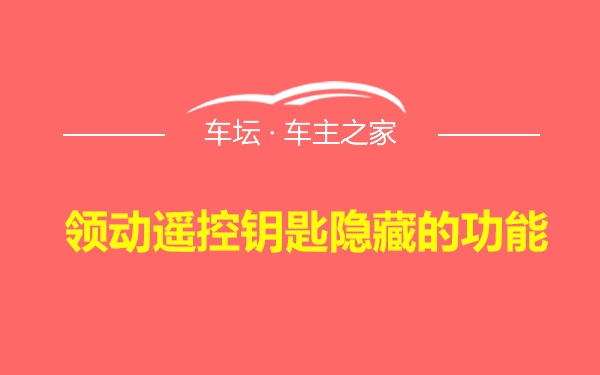 车坛 · 车主之家

领动遥控钥匙隐藏的功能